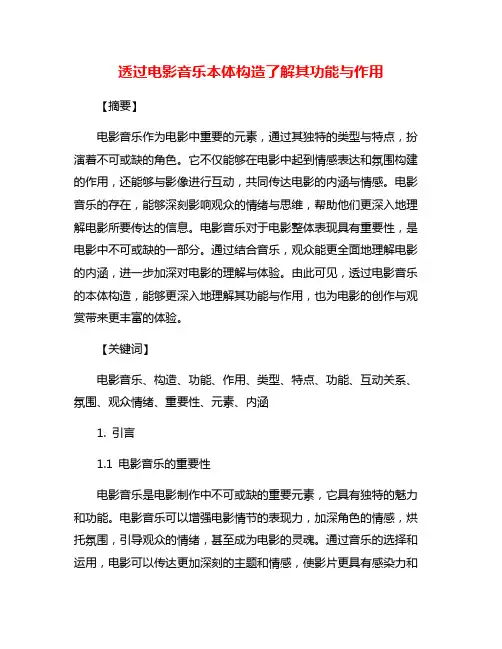 透过电影音乐本体构造了解其功能与作用

【摘要】

电影音乐作为电影中重要的元素，通过其独特的类型与特点，扮演着不可或缺的角色。它不仅能够在电影中起到情感表达和氛围构建的作用，还能够与影像进行互动，共同传达电影的内涵与情感。电影音乐的存在，能够深刻影响观众的情绪与思维，帮助他们更深入地理解电影所要传达的信息。电影音乐对于电影整体表现具有重要性，是电影中不可或缺的一部分。通过结合音乐，观众能更全面地理解电影的内涵，进一步加深对电影的理解与体验。由此可见，透过电影音乐的本体构造，能够更深入地理解其功能与作用，也为电影的创作与观赏带来更丰富的体验。

【关键词】

电影音乐、构造、功能、作用、类型、特点、功能、互动关系、氛围、观众情绪、重要性、元素、内涵

1. 引言

1.1 电影音乐的重要性

电影音乐是电影制作中不可或缺的重要元素，它具有独特的魅力和功能。电影音乐可以增强电影情节的表现力，加深角色的情感，烘托氛围，引导观众的情绪，甚至成为电影的灵魂。通过音乐的选择和运用，电影可以传达更加深刻的主题和情感，使影片更具有感染力和